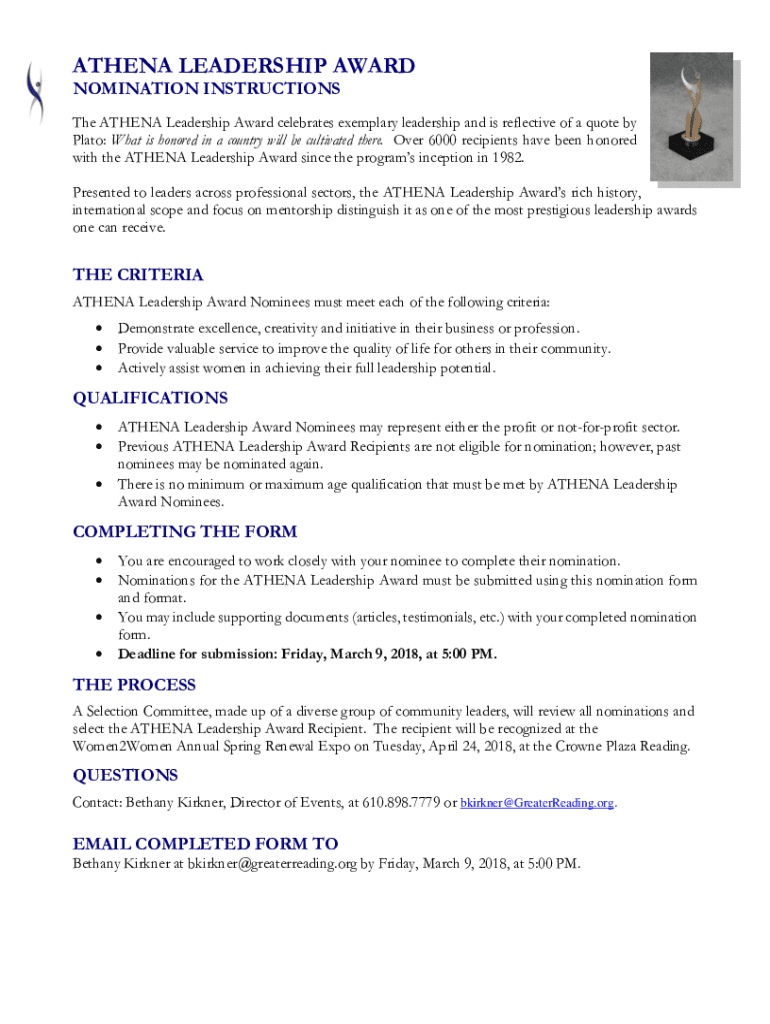 ATHENA LEADERSHIP AWARD
NOMINATION INSTRUCTIONS

The ATHENA Leadership Award celebrates exemplary leadership and is reflective of a quote by Plato: What is honored in a country will be cultivated there. Over 6000 recipients have been honored with the ATHENA Leadership Award since the program's inception in 1982.

Presented to leaders across professional sectors, the ATHENA Leadership Award's rich history, international scope and focus on mentorship distinguish it as one of the most prestigious leadership awards one can receive.

THE CRITERIA
ATHENA Leadership Award Nominees must meet each of the following criteria:
• Demonstrate excellence, creativity and initiative in their business or profession.
• Provide valuable service to improve the quality of life for others in their community.
• Actively assist women in achieving their full leadership potential.

QUALIFICATIONS
• ATHENA Leadership Award Nominees may represent either the profit or not-for-profit sector.
• Previous ATHENA Leadership Award Recipients are not eligible for nomination; however, past nominees may be nominated again.
• There is no minimum or maximum age qualification that must be met by ATHENA Leadership Award Nominees.

COMPLETING THE FORM
• You are encouraged to work closely with your nominee to complete their nomination.
• Nominations for the ATHENA Leadership Award must be submitted using this nomination form and format.
• You may include supporting documents (articles, testimonials, etc.) with your completed nomination form.
• Deadline for submission: Friday, March 9, 2018, at 5:00 PM.

THE PROCESS
A Selection Committee, made up of a diverse group of community leaders, will review all nominations and select the ATHENA Leadership Award Recipient. The recipient will be recognized at the Women2Women Annual Spring Renewal Expo on Tuesday, April 24, 2018, at the Crowne Plaza Reading.

QUESTIONS
Contact: Bethany Kirkner, Director of Events, at 610.898.7779 or bkirkner@GreaterReading.org.

EMAIL COMPLETED FORM TO
Bethany Kirkner at bkirkner@greaterreading.org by Friday, March 9, 2018, at 5:00 PM.